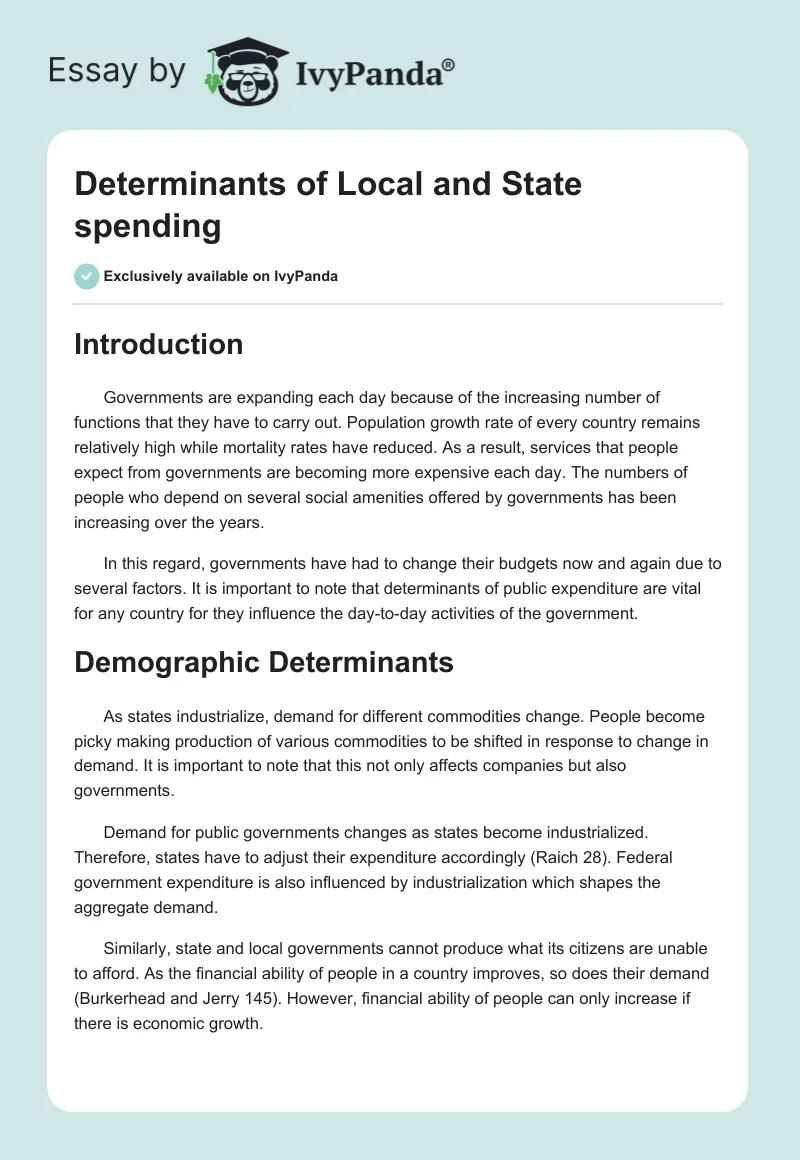 Essay by IvyPanda®

Determinants of Local and State spending

Exclusively available on IvyPanda

Introduction

Governments are expanding each day because of the increasing number of functions that they have to carry out. Population growth rate of every country remains relatively high while mortality rates have reduced. As a result, services that people expect from governments are becoming more expensive each day. The numbers of people who depend on several social amenities offered by governments has been increasing over the years.

In this regard, governments have had to change their budgets now and again due to several factors. It is important to note that determinants of public expenditure are vital for any country for they influence the day-to-day activities of the government.

Demographic Determinants

As states industrialize, demand for different commodities change. People become picky making production of various commodities to be shifted in response to change in demand. It is important to note that this not only affects companies but also governments.

Demand for public governments changes as states become industrialized. Therefore, states have to adjust their expenditure accordingly (Raich 28). Federal government expenditure is also influenced by industrialization which shapes the aggregate demand.

Similarly, state and local governments cannot produce what its citizens are unable to afford. As the financial ability of people in a country improves, so does their demand (Burkerhead and Jerry 145). However, financial ability of people can only increase if there is economic growth.